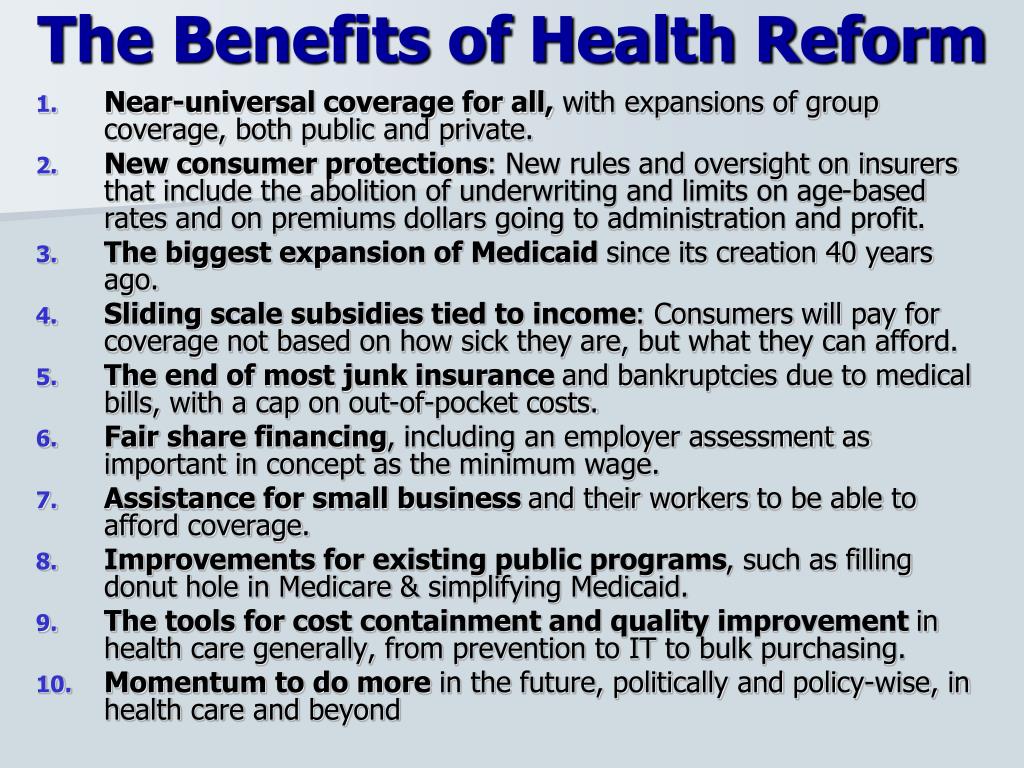 The Benefits of Health Reform

1. Near-universal coverage for all, with expansions of group coverage, both public and private.
2. New consumer protections: New rules and oversight on insurers that include the abolition of underwriting and limits on age-based rates and on premiums dollars going to administration and profit.
3. The biggest expansion of Medicaid since its creation 40 years ago.
4. Sliding scale subsidies tied to income: Consumers will pay for coverage not based on how sick they are, but what they can afford.
5. The end of most junk insurance and bankruptcies due to medical bills, with a cap on out-of-pocket costs.
6. Fair share financing, including an employer assessment as important in concept as the minimum wage.
7. Assistance for small business and their workers to be able to afford coverage.
8. Improvements for existing public programs, such as filling donut hole in Medicare & simplifying Medicaid.
9. The tools for cost containment and quality improvement in health care generally, from prevention to IT to bulk purchasing.
10. Momentum to do more in the future, politically and policy-wise, in health care and beyond